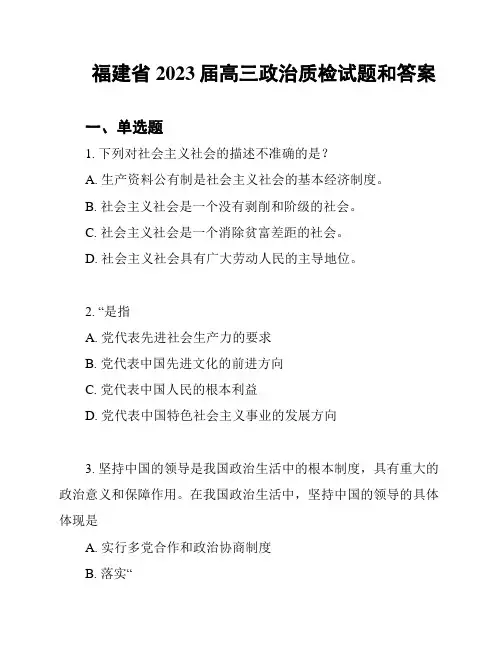 福建省 2023 届高三政治质检试题和答案

一、单选题

1. 下列对社会主义社会的描述不准确的是？

A. 生产资料公有制是社会主义社会的基本经济制度。

B. 社会主义社会是一个没有剥削和阶级的社会。

C. 社会主义社会是一个消除贫富差距的社会。

D. 社会主义社会具有广大劳动人民的主导地位。

2. “是指

A. 党代表先进社会生产力的要求

B. 党代表中国先进文化的前进方向

C. 党代表中国人民的根本利益

D. 党代表中国特色社会主义事业的发展方向

3. 坚持中国的领导是我国政治生活中的根本制度，具有重大的政治意义和保障作用。在我国政治生活中，坚持中国的领导的具体体现是

A. 实行多党合作和政治协商制度

B. 落实“